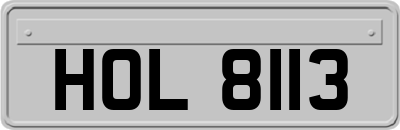 HOL 8113